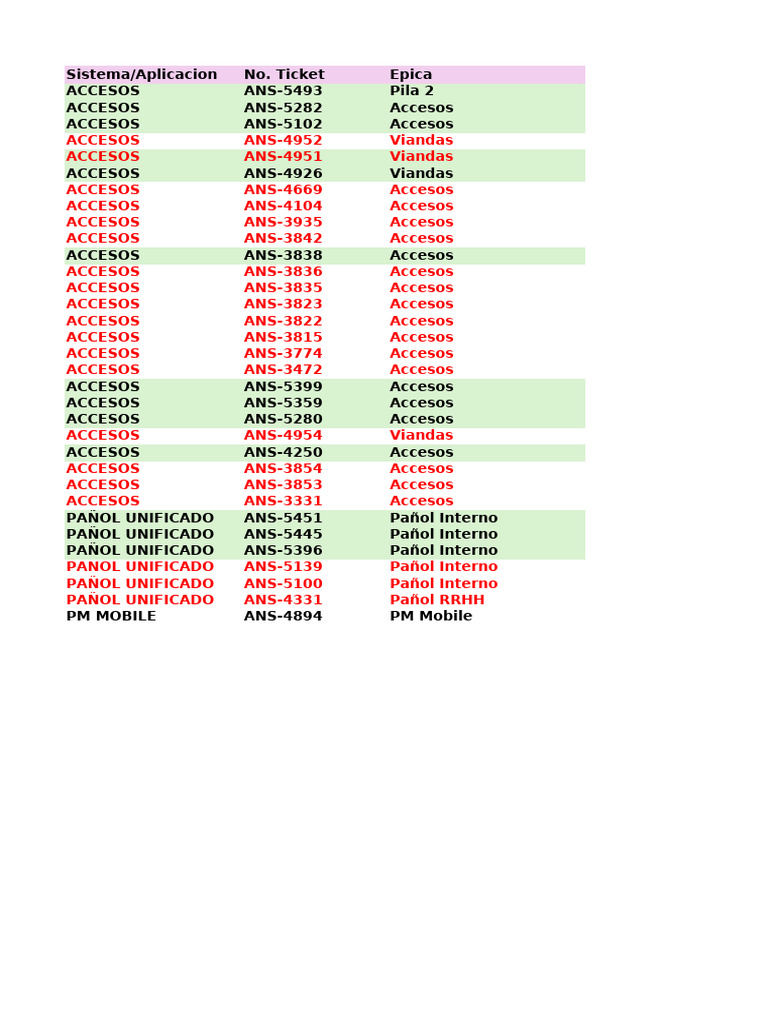 | Sistema/Aplicacion | No. Ticket | Epica |
|---|---|---|
| ACCESOS | ANS-5493 | Pila 2 |
| ACCESOS | ANS-5282 | Accesos |
| ACCESOS | ANS-5102 | Accesos |
| ACCESOS | ANS-4952 | Viandas |
| ACCESOS | ANS-4951 | Viandas |
| ACCESOS | ANS-4926 | Viandas |
| ACCESOS | ANS-4669 | Accesos |
| ACCESOS | ANS-4104 | Accesos |
| ACCESOS | ANS-3935 | Accesos |
| ACCESOS | ANS-3842 | Accesos |
| ACCESOS | ANS-3838 | Accesos |
| ACCESOS | ANS-3836 | Accesos |
| ACCESOS | ANS-3835 | Accesos |
| ACCESOS | ANS-3823 | Accesos |
| ACCESOS | ANS-3822 | Accesos |
| ACCESOS | ANS-3815 | Accesos |
| ACCESOS | ANS-3774 | Accesos |
| ACCESOS | ANS-3472 | Accesos |
| ACCESOS | ANS-5399 | Accesos |
| ACCESOS | ANS-5359 | Accesos |
| ACCESOS | ANS-5280 | Accesos |
| ACCESOS | ANS-4954 | Viandas |
| ACCESOS | ANS-4250 | Accesos |
| ACCESOS | ANS-3854 | Accesos |
| ACCESOS | ANS-3853 | Accesos |
| ACCESOS | ANS-3331 | Accesos |
| PAÑOL UNIFICADO | ANS-5451 | Pañol Interno |
| PAÑOL UNIFICADO | ANS-5445 | Pañol Interno |
| PAÑOL UNIFICADO | ANS-5396 | Pañol Interno |
| PAÑOL UNIFICADO | ANS-5139 | Pañol Interno |
| PAÑOL UNIFICADO | ANS-5100 | Pañol Interno |
| PAÑOL UNIFICADO | ANS-4331 | Pañol RRHH |
| PM MOBILE | ANS-4894 | PM Mobile |